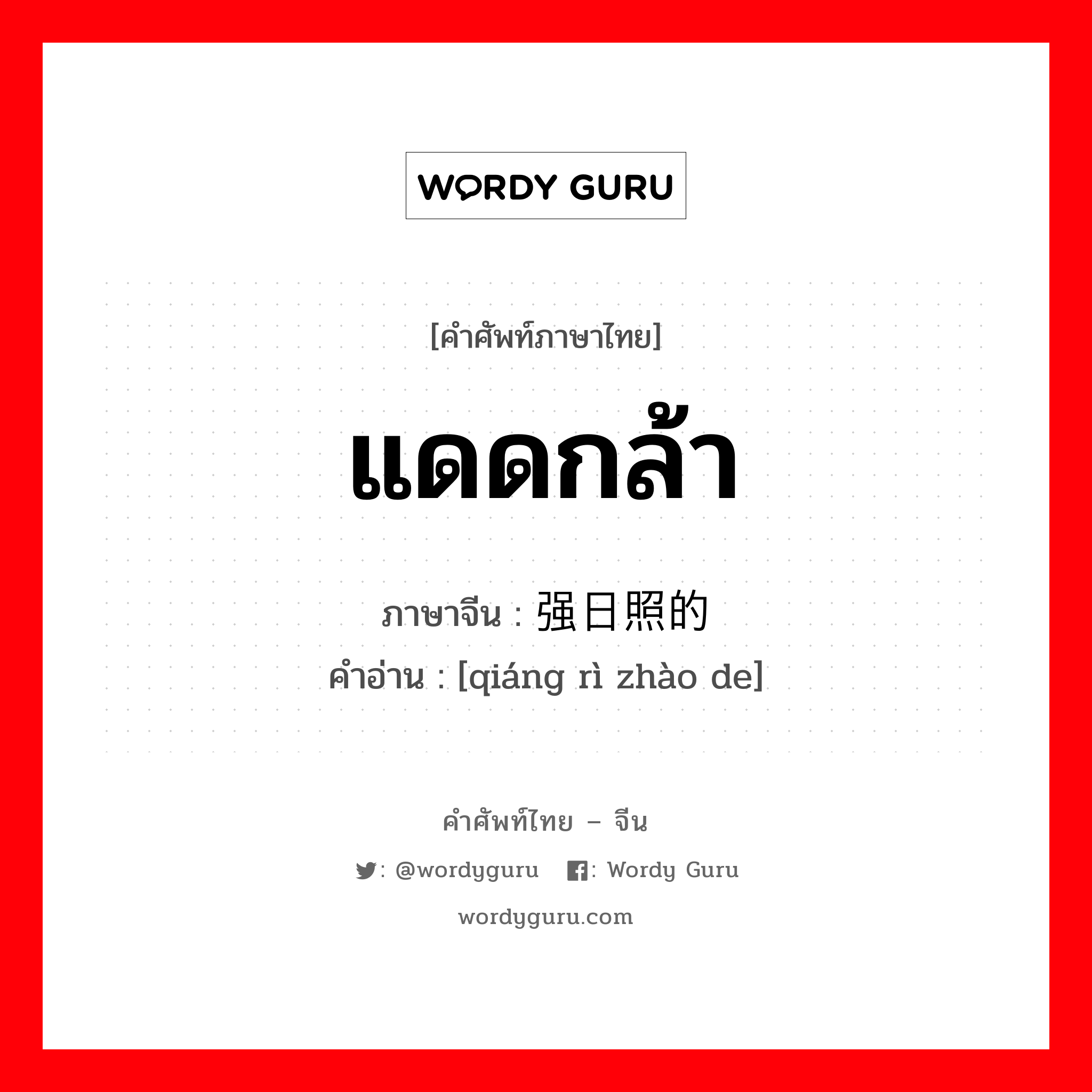 WORDY GURU

[คำศัพท์ภาษาไทย]

แดดกล้า

ภาษาจีน : 强日照的

คำอ่าน : [qiáng rì zhào de]

คำศัพท์ไทย – จีน

: @wordyguru : Wordy Guru

wordyguru.com